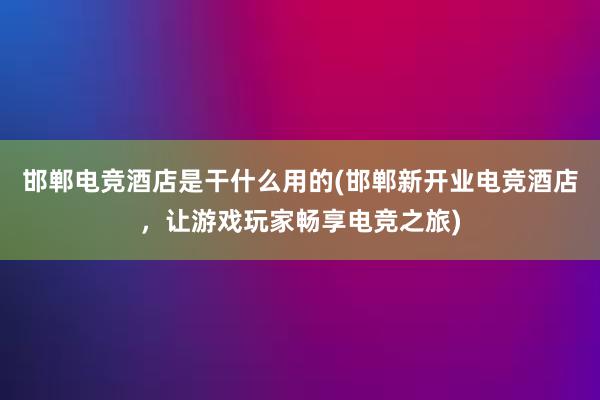 邯郸电竞酒店是干什么用的(邯郸新开业电竞酒店，让游戏玩家畅享电竞之旅)